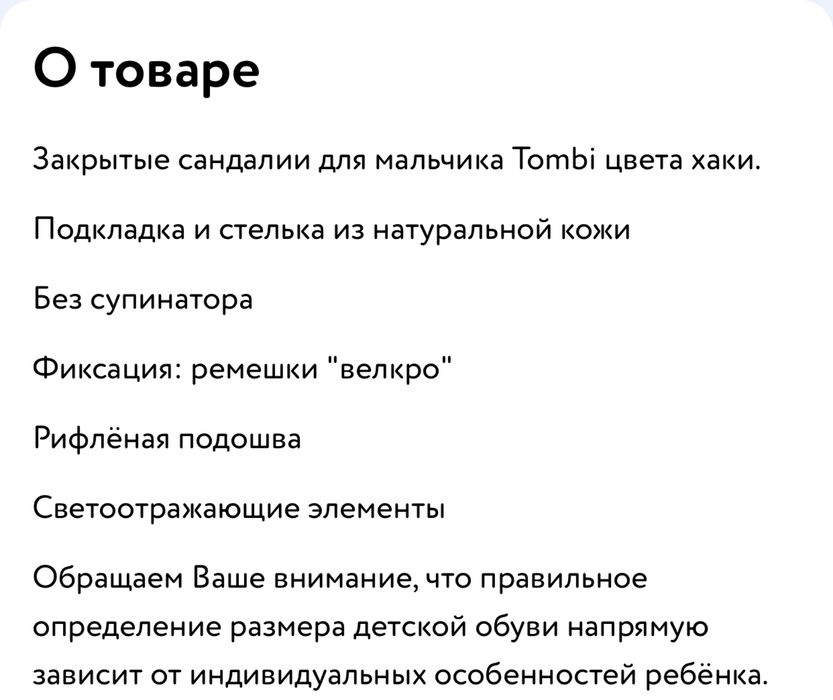 О товаре

Закрытые сандалии для мальчика Tombi цвета хаки.

Подкладка и стелька из натуральной кожи

Без супинатора

Фиксация: ремешки "велкро"

Рифлёная подошва

Светоотражающие элементы

Обращаем Ваше внимание, что правильное определение размера детской обуви напрямую зависит от индивидуальных особенностей ребёнка.